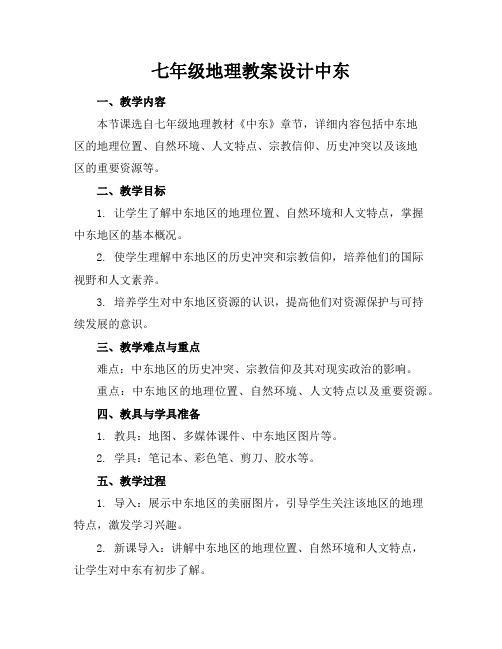 七年级地理教案设计中东

一、教学内容

本节课选自七年级地理教材《中东》章节，详细内容包括中东地区的地理位置、自然环境、人文特点、宗教信仰、历史冲突以及该地区的重要资源等。

二、教学目标

1. 让学生了解中东地区的地理位置、自然环境和人文特点，掌握中东地区的基本概况。

2. 使学生理解中东地区的历史冲突和宗教信仰，培养他们的国际视野和人文素养。

3. 培养学生对中东地区资源的认识，提高他们对资源保护与可持续发展的意识。

三、教学难点与重点

难点：中东地区的历史冲突、宗教信仰及其对现实政治的影响。

重点：中东地区的地理位置、自然环境、人文特点以及重要资源。

四、教具与学具准备

1. 教具：地图、多媒体课件、中东地区图片等。

2. 学具：笔记本、彩色笔、剪刀、胶水等。

五、教学过程

1. 导入：展示中东地区的美丽图片，引导学生关注该地区的地理特点，激发学习兴趣。

2. 新课导入：讲解中东地区的地理位置、自然环境和人文特点，让学生对中东有初步了解。